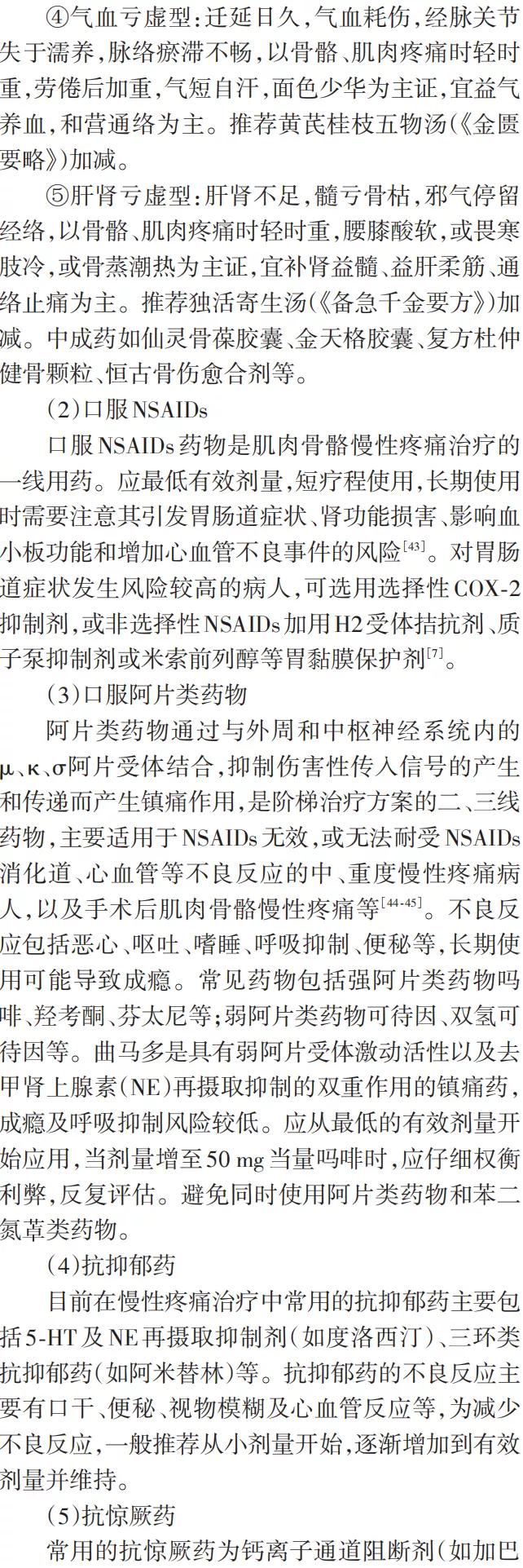 ④气血亏虚型：迁延日久，气血耗伤，经脉关节失于濡养，脉络瘀滞不畅，以骨骼、肌肉疼痛时轻时重，劳倦后加重，气短自汗，面色少华为主证，宜益气养血，和营通络为主。推荐黄芪桂枝五物汤（《金匮要略》）加减。

⑤肝肾亏虚型：肝肾不足，髓亏骨枯，邪气停留经络，以骨骼、肌肉疼痛时轻时重，腰膝酸软，或畏寒肢冷，或骨蒸潮热为主证，宜补肾益髓、益肝柔筋、通络止痛为主。推荐独活寄生汤（《备急千金要方》）加减。中成药如仙灵骨葆胶囊、金天格胶囊、复方杜仲健骨颗粒、恒古骨伤愈合剂等。

（2）口服NSAIDs

口服NSAIDs药物是肌肉骨骼慢性疼痛治疗的一线用药。应最低有效剂量，短疗程使用，长期使用时需要注意其引发胃肠道症状、肾功能损害、影响血小板功能和增加心血管不良事件的风险$^{[43]}$。对胃肠道症状发生风险较高的病人，可选用选择性COX-2抑制剂，或非选择性NSAIDs加用H2受体拮抗剂、质子泵抑制剂或米索前列醇等胃黏膜保护剂$^{[7]}$。

（3）口服阿片类药物

阿片类药物通过与外周和中枢神经系统内的μ、κ、σ阿片受体结合，抑制伤害性传入信号的产生和传递而产生镇痛作用，是阶梯治疗方案的二、三线药物，主要适用于NSAIDs无效，或无法耐受NSAIDs消化道、心血管等不良反应的中、重度慢性疼痛病人，以及手术后肌肉骨骼慢性疼痛等$^{[44-45]}$。不良反应包括恶心、呕吐、嗜睡、呼吸抑制、便秘等，长期使用可能导致成瘾。常见药物包括强阿片类药物吗啡、羟考酮、芬太尼等；弱阿片类药物可待因、双氢可待因等。曲马多是具有弱阿片受体激动活性以及去甲肾上腺素（NE）再摄取抑制的双重作用的镇痛药，成瘾及呼吸抑制风险较低。应从最低的有效剂量开始应用，当剂量增至50 mg当量吗啡时，应仔细权衡利弊，反复评估。避免同时使用阿片类药物和苯二氮䓬类药物。

（4）抗抑郁药

目前在慢性疼痛治疗中常用的抗抑郁药主要包括5-HT及NE再摄取抑制剂（如度洛西汀）、三环类抗抑郁药（如阿米替林）等。抗抑郁药的不良反应主要有口干、便秘、视物模糊及心血管反应等，为减少不良反应，一般推荐从小剂量开始，逐渐增加到有效剂量并维持。

（5）抗惊厥药

常用的抗惊厥药为钙离子通道阻断剂（如加巴